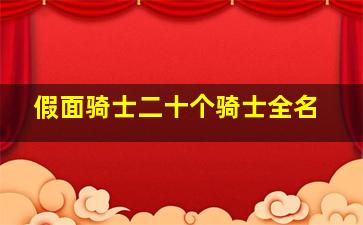 假面骑士二十个骑士全名